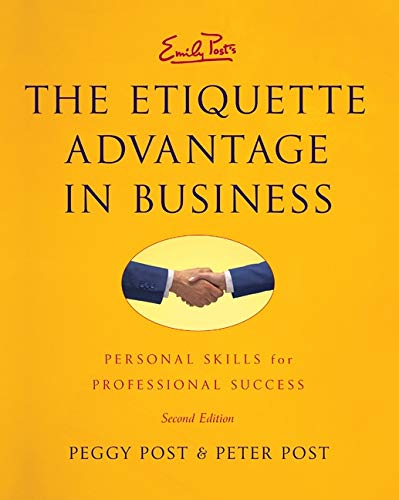 Emily Post's

THE ETIQUETTE ADVANTAGE IN BUSINESS

PERSONAL SKILLS for PROFESSIONAL SUCCESS

Second Edition

PEGGY POST & PETER POST